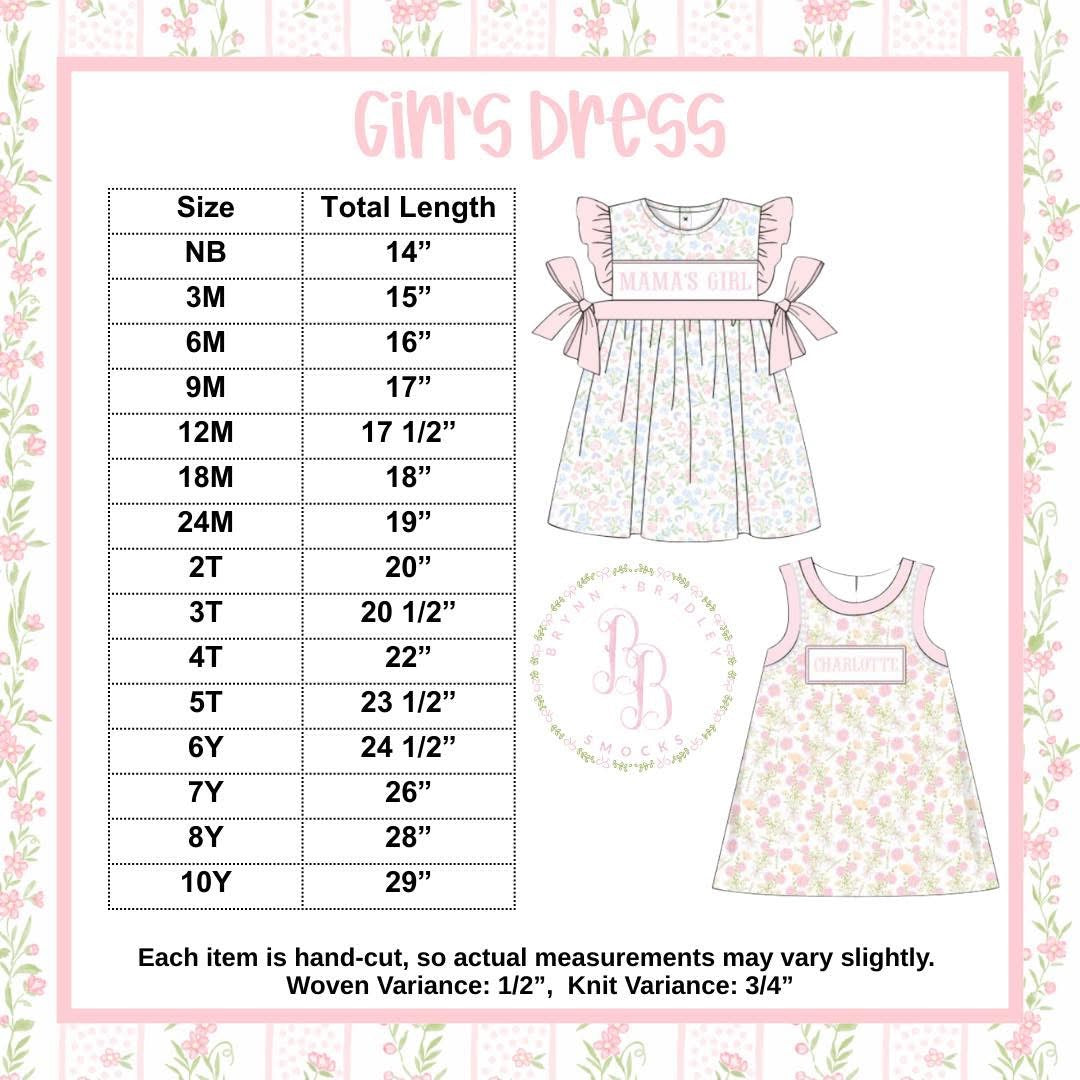 Girl's Dress

| Size | Total Length |
|---|---|
| NB | 14” |
| 3M | 15” |
| 6M | 16” |
| 9M | 17” |
| 12M | 17 1/2” |
| 18M | 18” |
| 24M | 19” |
| 2T | 20” |
| 3T | 20 1/2” |
| 4T | 22” |
| 5T | 23 1/2” |
| 6Y | 24 1/2” |
| 7Y | 26” |
| 8Y | 28” |
| 10Y | 29” |

MAMA'S GIRL

BRYNN + BRADLEY
BB
SMOCKS

CHARLOTTE

Each item is hand-cut, so actual measurements may vary slightly.
Woven Variance: 1/2”, Knit Variance: 3/4”